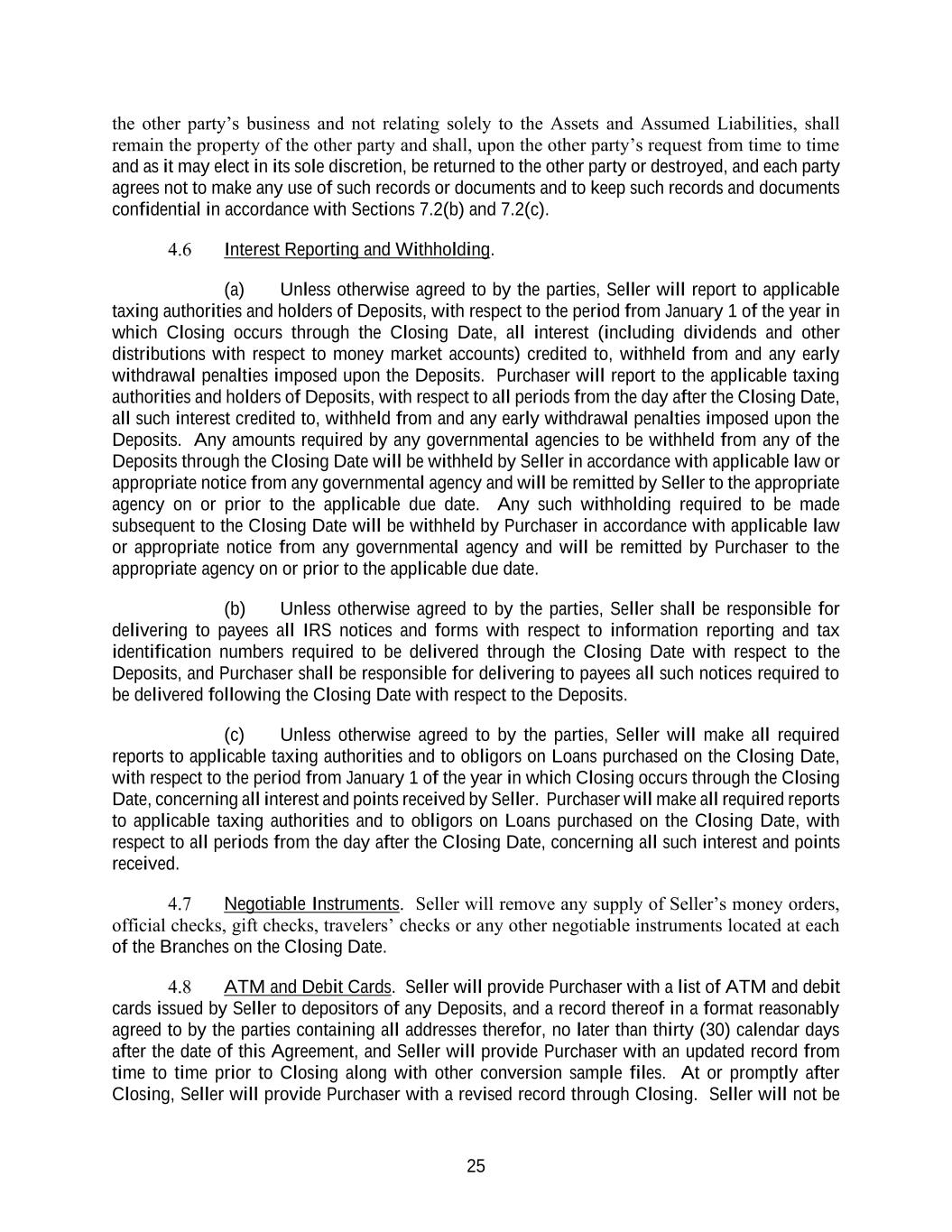 the other party's business and not relating solely to the Assets and Assumed Liabilities, shall remain the property of the other party and shall, upon the other party's request from time to time and as it may elect in its sole discretion, be returned to the other party or destroyed, and each party agrees not to make any use of such records or documents and to keep such records and documents confidential in accordance with Sections 7.2(b) and 7.2(c).

4.6 Interest Reporting and Withholding.

(a) Unless otherwise agreed to by the parties, Seller will report to applicable taxing authorities and holders of Deposits, with respect to the period from January 1 of the year in which Closing occurs through the Closing Date, all interest (including dividends and other distributions with respect to money market accounts) credited to, withheld from and any early withdrawal penalties imposed upon the Deposits. Purchaser will report to the applicable taxing authorities and holders of Deposits, with respect to all periods from the day after the Closing Date, all such interest credited to, withheld from and any early withdrawal penalties imposed upon the Deposits. Any amounts required by any governmental agencies to be withheld from any of the Deposits through the Closing Date will be withheld by Seller in accordance with applicable law or appropriate notice from any governmental agency and will be remitted by Seller to the appropriate agency on or prior to the applicable due date. Any such withholding required to be made subsequent to the Closing Date will be withheld by Purchaser in accordance with applicable law or appropriate notice from any governmental agency and will be remitted by Purchaser to the appropriate agency on or prior to the applicable due date.

(b) Unless otherwise agreed to by the parties, Seller shall be responsible for delivering to payees all IRS notices and forms with respect to information reporting and tax identification numbers required to be delivered through the Closing Date with respect to the Deposits, and Purchaser shall be responsible for delivering to payees all such notices required to be delivered following the Closing Date with respect to the Deposits.

(c) Unless otherwise agreed to by the parties, Seller will make all required reports to applicable taxing authorities and to obligors on Loans purchased on the Closing Date, with respect to the period from January 1 of the year in which Closing occurs through the Closing Date, concerning all interest and points received by Seller. Purchaser will make all required reports to applicable taxing authorities and to obligors on Loans purchased on the Closing Date, with respect to all periods from the day after the Closing Date, concerning all such interest and points received.

4.7 Negotiable Instruments. Seller will remove any supply of Seller's money orders, official checks, gift checks, travelers' checks or any other negotiable instruments located at each of the Branches on the Closing Date.

4.8 ATM and Debit Cards. Seller will provide Purchaser with a list of ATM and debit cards issued by Seller to depositors of any Deposits, and a record thereof in a format reasonably agreed to by the parties containing all addresses therefor, no later than thirty (30) calendar days after the date of this Agreement, and Seller will provide Purchaser with an updated record from time to time prior to Closing along with other conversion sample files. At or promptly after Closing, Seller will provide Purchaser with a revised record through Closing. Seller will not be

25